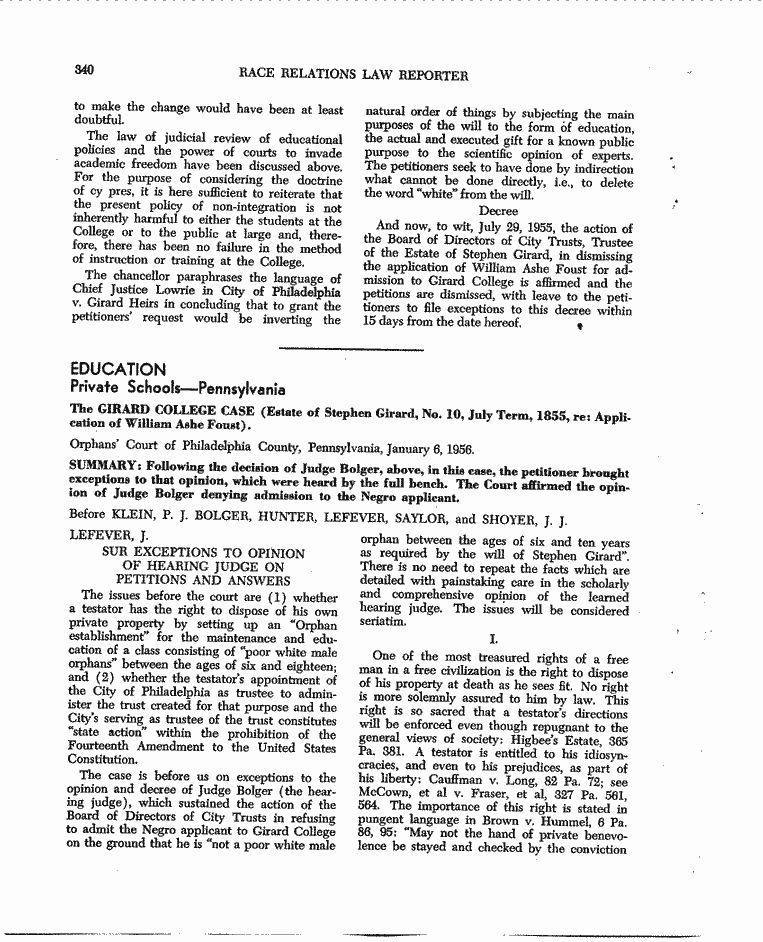 340 RACE RELATIONS LAW REPORTER

to make the change would have been at least doubtful.

The law of judicial review of educational policies and the power of courts to invade academic freedom have been discussed above. For the purpose of considering the doctrine of cy pres, it is here sufficient to reiterate that the present policy of non-integration is not inherently harmful to either the students at the College or to the public at large and, therefore, there has been no failure in the method of instruction or training at the College.

The chancellor paraphrases the language of Chief Justice Lowrie in City of Philadelphia v. Girard Heirs in concluding that to grant the petitioners' request would be inverting the natural order of things by subjecting the main purposes of the will to the form of education, the actual and executed gift for a known public purpose to the scientific opinion of experts. The petitioners seek to have done by indirection what cannot be done directly, i.e., to delete the word "white" from the will.

Decree

And now, to wit, July 29, 1955, the action of the Board of Directors of City Trusts, Trustee of the Estate of Stephen Girard, in dismissing the application of William Ashe Foust for admission to Girard College is affirmed and the petitions are dismissed, with leave to the petitioners to file exceptions to this decree within 15 days from the date hereof.

EDUCATION
Private Schools—Pennsylvania

The GIRARD COLLEGE CASE (Estate of Stephen Girard, No. 10, July Term, 1855, re: Application of William Ashe Foust).

Orphans' Court of Philadelphia County, Pennsylvania, January 6, 1956.

SUMMARY: Following the decision of Judge Bolger, above, in this case, the petitioner brought exceptions to that opinion, which were heard by the full bench. The Court affirmed the opinion of Judge Bolger denying admission to the Negro applicant.

Before KLEIN, P. J. BOLGER, HUNTER, LEFEVER, SAYLOR, and SHOYER, J. J.

LEFEVER, J.

SUR EXCEPTIONS TO OPINION OF HEARING JUDGE ON PETITIONS AND ANSWERS

The issues before the court are (1) whether a testator has the right to dispose of his own private property by setting up an "Orphan establishment" for the maintenance and education of a class consisting of "poor white male orphans" between the ages of six and eighteen; and (2) whether the testator's appointment of the City of Philadelphia as trustee to administer the trust created for that purpose and the City's serving as trustee of the trust constitutes "state action" within the prohibition of the Fourteenth Amendment to the United States Constitution.

The case is before us on exceptions to the opinion and decree of Judge Bolger (the hearing judge), which sustained the action of the Board of Directors of City Trusts in refusing to admit the Negro applicant to Girard College on the ground that he is "not a poor white male orphan between the ages of six and ten years as required by the will of Stephen Girard". There is no need to repeat the facts which are detailed with painstaking care in the scholarly and comprehensive opinion of the learned hearing judge. The issues will be considered seriatim.

I.

One of the most treasured rights of a free man in a free civilization is the right to dispose of his property at death as he sees fit. No right is more solemnly assured to him by law. This right is so sacred that a testator's directions will be enforced even though repugnant to the general views of society: Higbee's Estate, 365 Pa. 381. A testator is entitled to his idiosyncracies, and even to his prejudices, as part of his liberty: Cauffman v. Long, 82 Pa. 72; see McCown, et al v. Fraser, et al, 327 Pa. 561, 564. The importance of this right is stated in pungent language in Brown v. Hummel, 6 Pa. 86, 95: "May not the hand of private benevolence be stayed and checked by the conviction